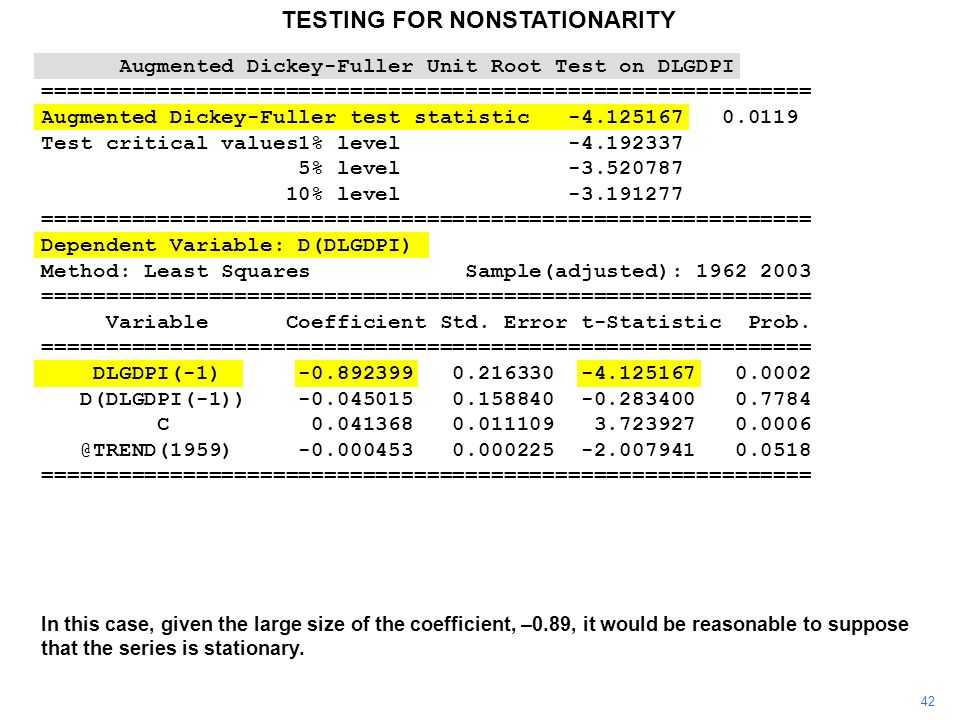 TESTING FOR NONSTATIONARITY

Augmented Dickey-Fuller Unit Root Test on DLGDPI

============================================================

Augmented Dickey-Fuller test statistic -4.125167 0.0119
Test critical values1% level -4.192337
5% level -3.520787
10% level -3.191277

============================================================

Dependent Variable: D(DLGDPI)
Method: Least Squares Sample(adjusted): 1962 2003

============================================================

| Variable | Coefficient | Std. Error | t-Statistic | Prob. |
|---|---|---|---|---|
| DLGDPI(-1) | -0.892399 | 0.216330 | -4.125167 | 0.0002 |
| D(DLGDPI(-1)) | -0.045015 | 0.158840 | -0.283400 | 0.7784 |
| C | 0.041368 | 0.011109 | 3.723927 | 0.0006 |
| @TREND(1959) | -0.000453 | 0.000225 | -2.007941 | 0.0518 |

============================================================

In this case, given the large size of the coefficient, –0.89, it would be reasonable to suppose that the series is stationary.

42